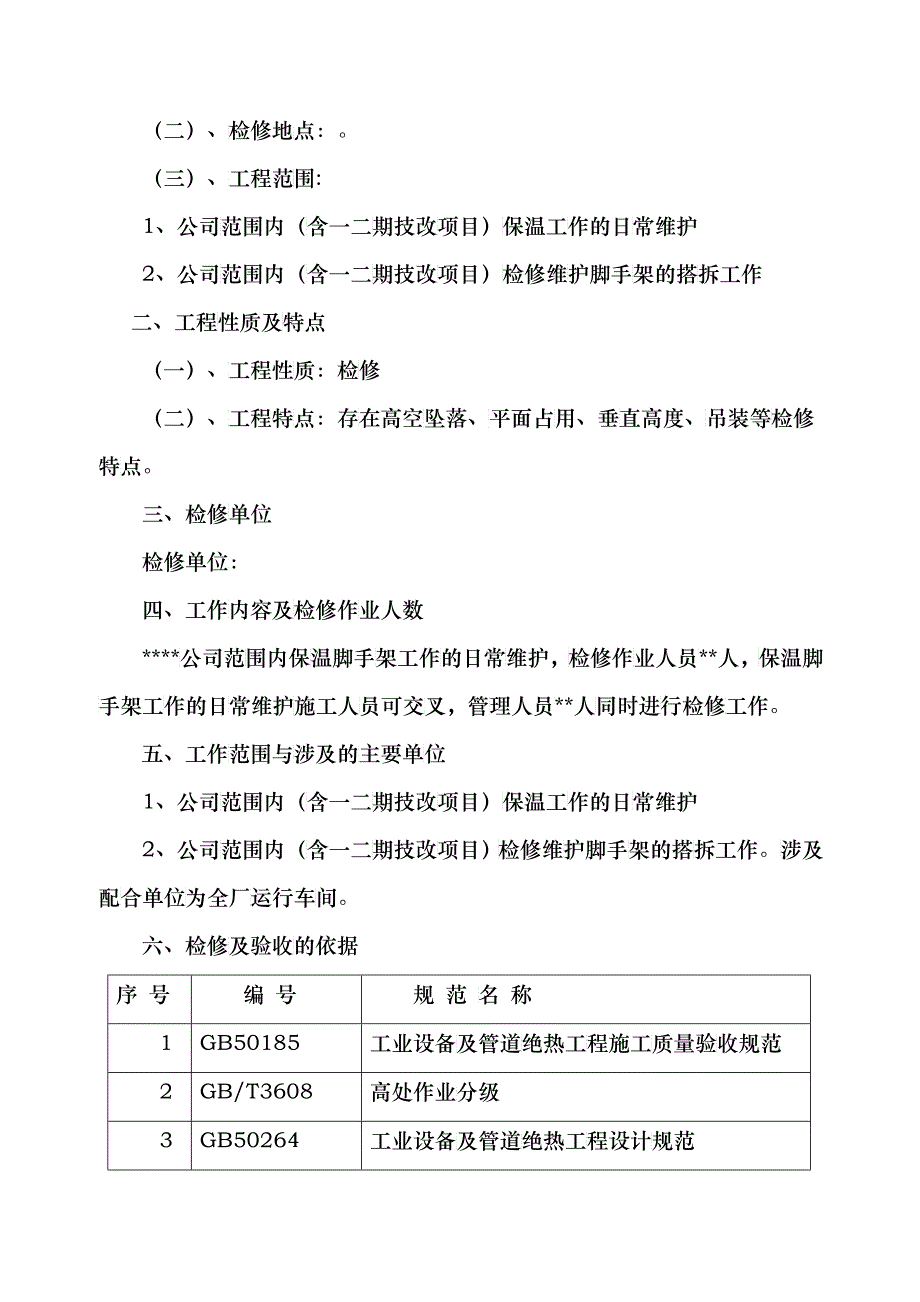 （二）、检修地点：。

（三）、工程范围:

1、公司范围内（含一二期技改项目）保温工作的日常维护

2、公司范围内（含一二期技改项目）检修维护脚手架的搭拆工作

二、工程性质及特点

（一）、工程性质：检修

（二）、工程特点：存在高空坠落、平面占用、垂直高度、吊装等检修特点。

三、检修单位

检修单位:

四、工作内容及检修作业人数

****公司范围内保温脚手架工作的日常维护，检修作业人员**人，保温脚手架工作的日常维护施工人员可交叉，管理人员**人同时进行检修工作。

五、工作范围与涉及的主要单位

1、公司范围内（含一二期技改项目）保温工作的日常维护

2、公司范围内（含一二期技改项目）检修维护脚手架的搭拆工作。涉及配合单位为全厂运行车间。

六、检修及验收的依据

| 序 号 | 编 号 | 规 范 名 称 |
|---|---|---|
| 1 | GB50185 | 工业设备及管道绝热工程施工质量验收规范 |
| 2 | GB/T3608 | 高处作业分级 |
| 3 | GB50264 | 工业设备及管道绝热工程设计规范 |